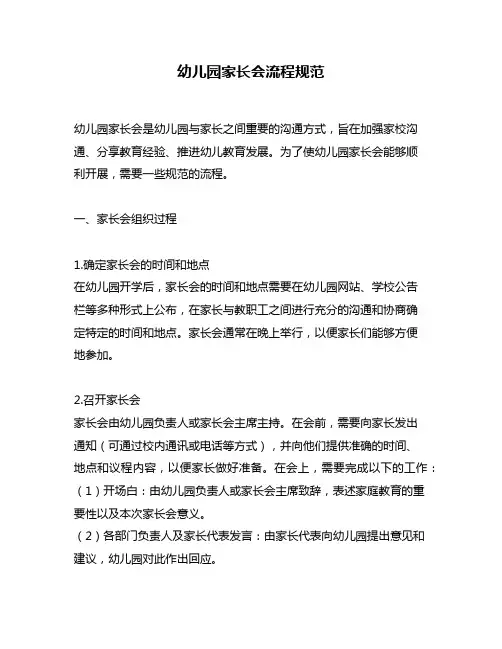 幼儿园家长会流程规范

幼儿园家长会是幼儿园与家长之间重要的沟通方式，旨在加强家校沟通、分享教育经验、推进幼儿教育发展。为了使幼儿园家长会能够顺利开展，需要一些规范的流程。

一、家长会组织过程

1.确定家长会的时间和地点
在幼儿园开学后，家长会的时间和地点需要在幼儿园网站、学校公告栏等多种形式上公布，在家长与教职工之间进行充分的沟通和协商确定特定的时间和地点。家长会通常在晚上举行，以便家长们能够方便地参加。

2.召开家长会
家长会由幼儿园负责人或家长会主席主持。在会前，需要向家长发出通知（可通过校内通讯或电话等方式），并向他们提供准确的时间、地点和议程内容，以便家长做好准备。在会上，需要完成以下的工作：
（1）开场白：由幼儿园负责人或家长会主席致辞，表述家庭教育的重要性以及本次家长会意义。
（2）各部门负责人及家长代表发言：由家长代表向幼儿园提出意见和建议，幼儿园对此作出回应。